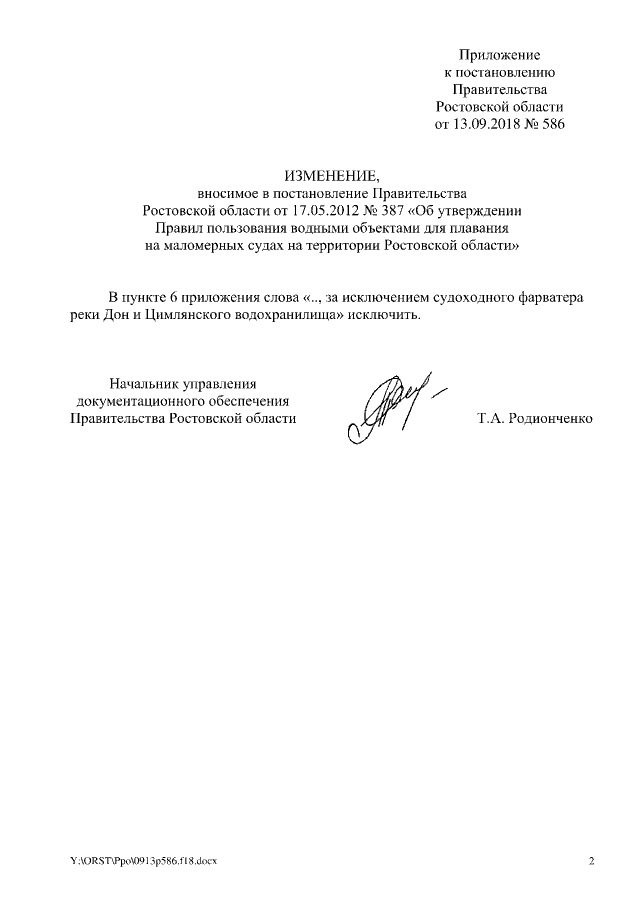 Приложение
к постановлению
Правительства
Ростовской области
от 13.09.2018 № 586

ИЗМЕНЕНИЕ,
вносимое в постановление Правительства
Ростовской области от 17.05.2012 № 387 «Об утверждении
Правил пользования водными объектами для плавания
на маломерных судах на территории Ростовской области»

В пункте 6 приложения слова «.., за исключением судоходного фарватера реки Дон и Цимлянского водохранилища» исключить.

Начальник управления
документационного обеспечения
Правительства Ростовской области

Т.А. Родионченко

Y:\ORST\Ppo\0913p586.f18.docx

2